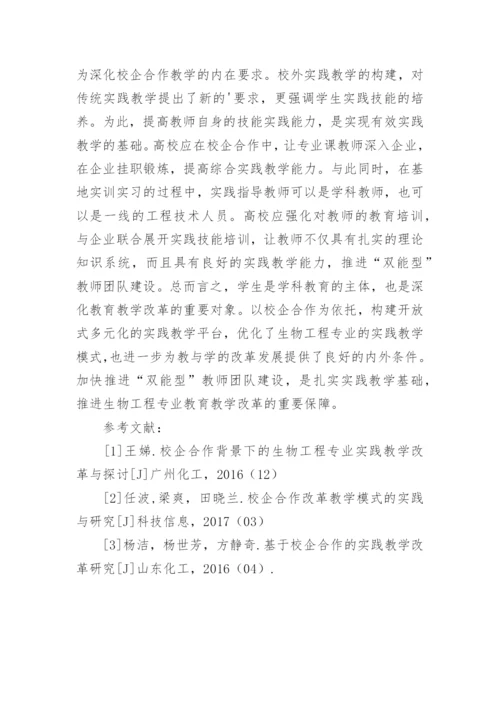 为深化校企合作教学的内在要求。校外实践教学的构建，对传统实践教学提出了新的'要求，更强调学生实践技能的培养。为此，提高教师自身的技能实践能力，是实现有效实践教学的基础。高校应在校企合作中，让专业课教师深入企业，在企业挂职锻炼，提高综合实践教学能力。与此同时，在基地实训实习的过程中，实践指导教师可以是学科教师，也可以是一线的工程技术人员。高校应强化对教师的教育培训，与企业联合展开实践技能培训，让教师不仅具有扎实的理论知识系统，而且具有良好的实践教学能力，推进“双能型”教师团队建设。总而言之，学生是学科教育的主体，也是深化教育教学改革的重要对象。以校企合作为依托，构建开放式多元化的实践教学平台，优化了生物工程专业的实践教学模式,也进一步为教与学的改革发展提供了良好的内外条件。加快推进“双能型”教师团队建设，是扎实实践教学基础，推进生物工程专业教育教学改革的重要保障。

参考文献：

[1]王娣.校企合作背景下的生物工程专业实践教学改革与探讨[J]广州化工，2016（12）

[2]任波,梁爽，田晓兰.校企合作改革教学模式的实践与研究[J]科技信息，2017（03）

[3]杨洁，杨世芳，方静奇.基于校企合作的实践教学改革研究[J]山东化工，2016（04）.